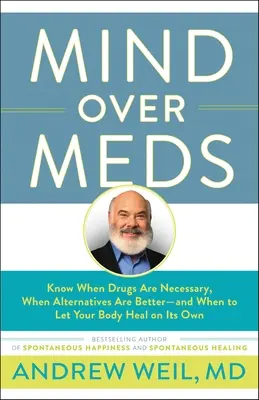 MIND
OVER
MEDS

Know When Drugs Are Necessary, When Alternatives Are Better—and When to Let Your Body Heal on Its Own

BESTSELLING AUTHOR
OF SPONTANEOUS HAPPINESS AND SPONTANEOUS HEALING

ANDREW WEIL, MD